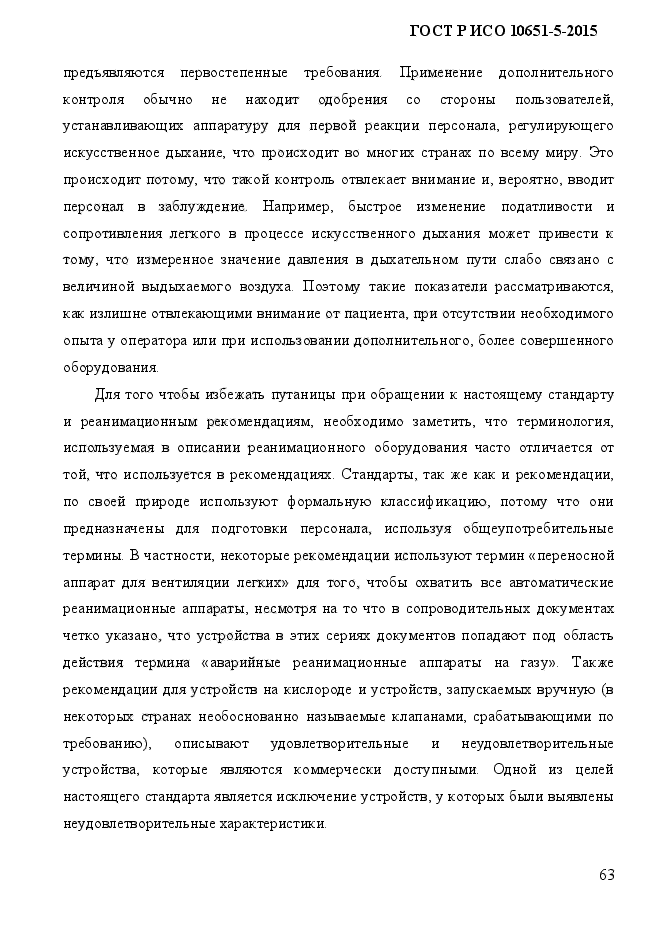 ГОСТ Р ИСО 10651-5-2015

предъявляются первостепенные требования. Применение дополнительного контроля обычно не находит одобрения со стороны пользователей, устанавливающих аппаратуру для первой реакции персонала, регулирующего искусственное дыхание, что происходит во многих странах по всему миру. Это происходит потому, что такой контроль отвлекает внимание и, вероятно, вводит персонал в заблуждение. Например, быстрое изменение податливости и сопротивления легкого в процессе искусственного дыхания может привести к тому, что измеренное значение давления в дыхательном пути слабо связано с величиной выдыхаемого воздуха. Поэтому такие показатели рассматриваются, как излишне отвлекающими внимание от пациента, при отсутствии необходимого опыта у оператора или при использовании дополнительного, более совершенного оборудования.

Для того чтобы избежать путаницы при обращении к настоящему стандарту и реанимационным рекомендациям, необходимо заметить, что терминология, используемая в описании реанимационного оборудования часто отличается от той, что используется в рекомендациях. Стандарты, так же как и рекомендации, по своей природе используют формальную классификацию, потому что они предназначены для подготовки персонала, используя общеупотребительные термины. В частности, некоторые рекомендации используют термин «переносной аппарат для вентиляции легких» для того, чтобы охватить все автоматические реанимационные аппараты, несмотря на то что в сопроводительных документах четко указано, что устройства в этих сериях документов попадают под область действия термина «аварийные реанимационные аппараты на газу». Также рекомендации для устройств на кислороде и устройств, запускаемых вручную (в некоторых странах необоснованно называемые клапанами, срабатывающими по требованию), описывают удовлетворительные и неудовлетворительные устройства, которые являются коммерчески доступными. Одной из целей настоящего стандарта является исключение устройств, у которых были выявлены неудовлетворительные характеристики.

63